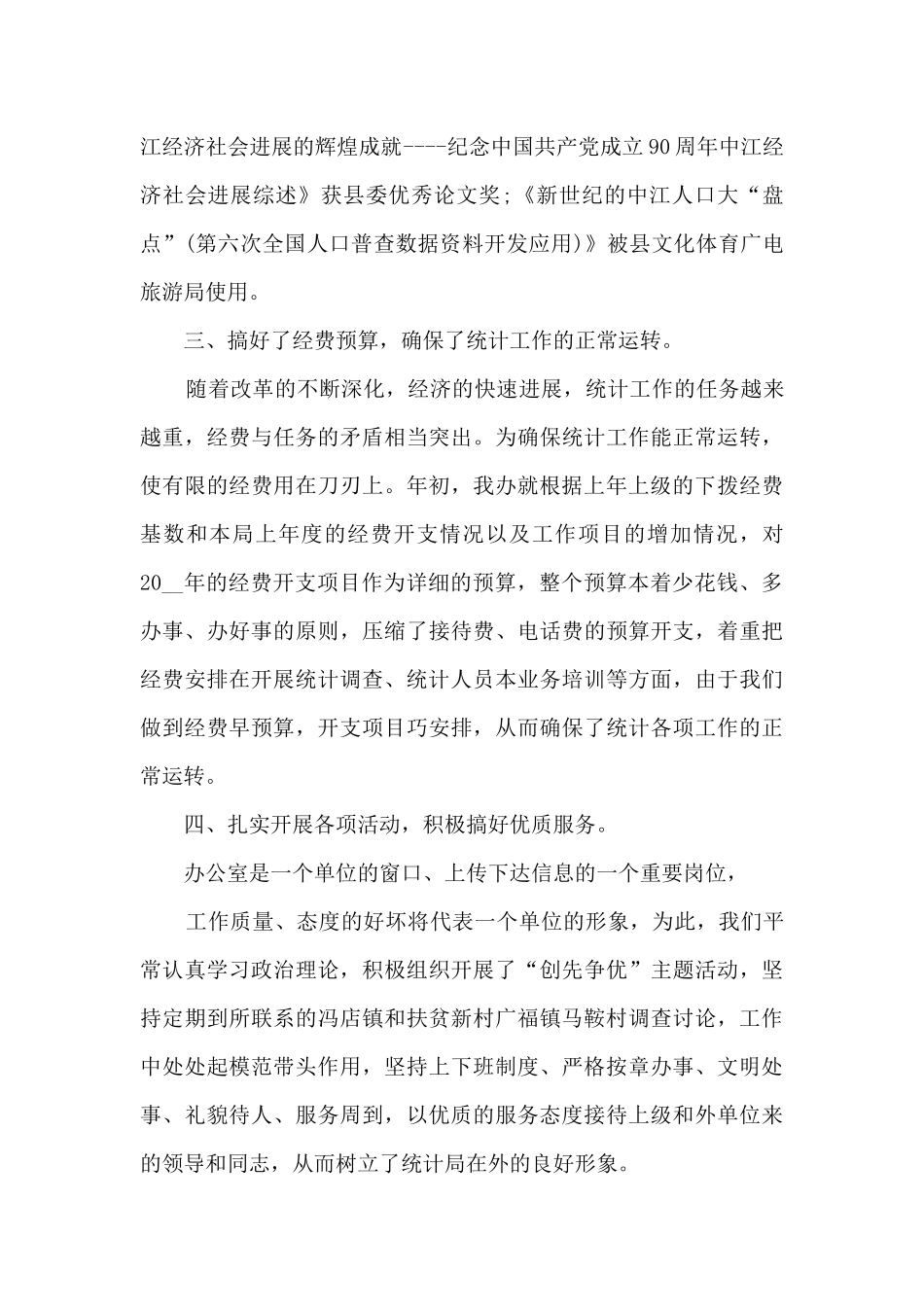 江经济社会进展的辉煌成就----纪念中国共产党成立90周年中江经济社会进展综述》获县委优秀论文奖;《新世纪的中江人口大“盘点”(第六次全国人口普查数据资料开发应用)》被县文化体育广电旅游局使用。

三、搞好了经费预算，确保了统计工作的正常运转。

随着改革的不断深化，经济的快速进展，统计工作的任务越来越重，经费与任务的矛盾相当突出。为确保统计工作能正常运转，使有限的经费用在刀刃上。年初，我办就根据上年上级的下拨经费基数和本局上年度的经费开支情况以及工作项目的增加情况，对20__年的经费开支项目作为详细的预算，整个预算本着少花钱、多办事、办好事的原则，压缩了接待费、电话费的预算开支，着重把经费安排在开展统计调查、统计人员本业务培训等方面，由于我们做到经费早预算，开支项目巧安排，从而确保了统计各项工作的正常运转。

四、扎实开展各项活动，积极搞好优质服务。

办公室是一个单位的窗口、上传下达信息的一个重要岗位，

工作质量、态度的好坏将代表一个单位的形象，为此，我们平常认真学习政治理论，积极组织开展了“创先争优”主题活动，坚持定期到所联系的冯店镇和扶贫新村广福镇马鞍村调查讨论，工作中处处起模范带头作用，坚持上下班制度、严格按章办事、文明处事、礼貌待人、服务周到，以优质的服务态度接待上级和外单位来的领导和同志，从而树立了统计局在外的良好形象。